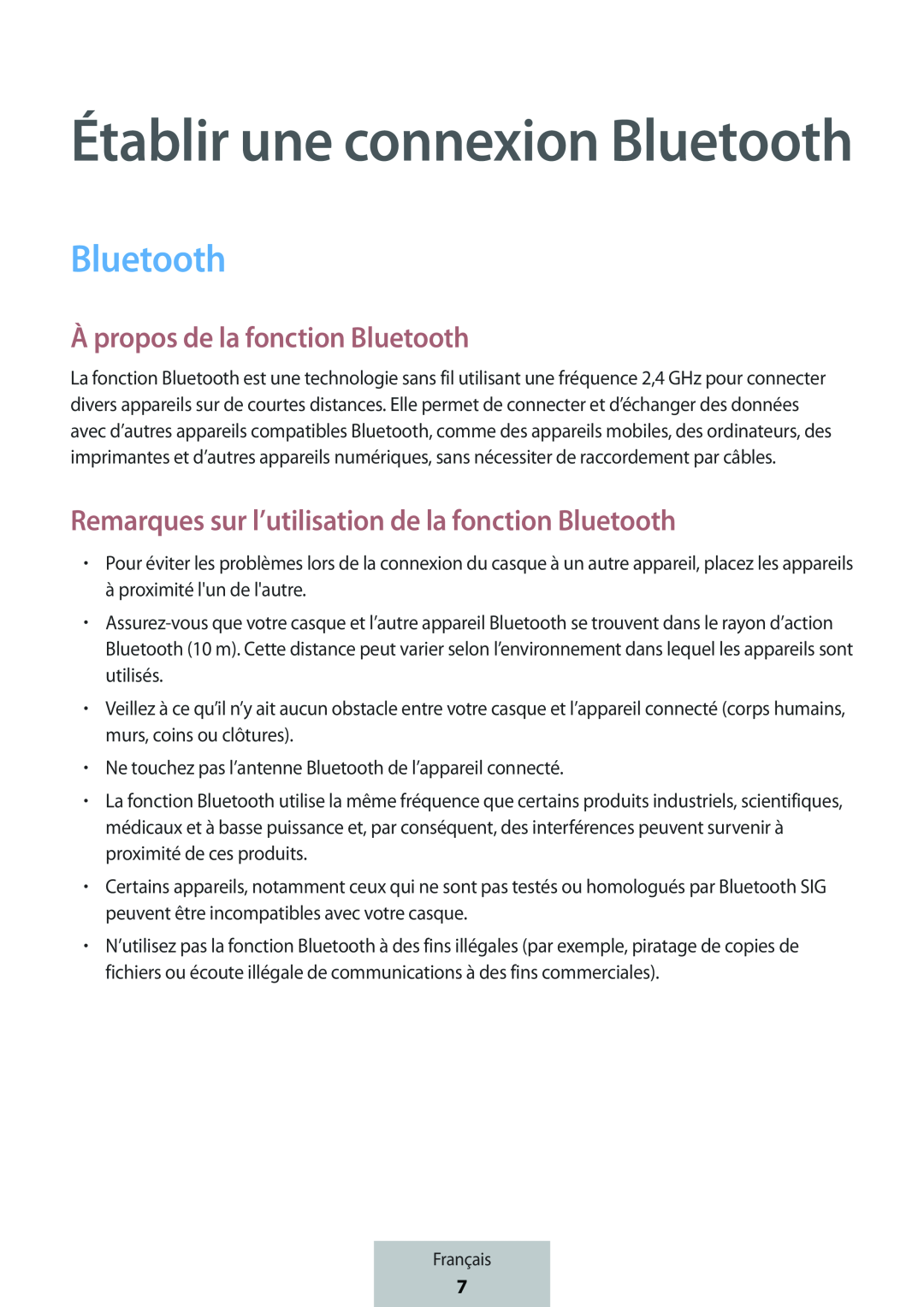 Établir une connexion Bluetooth

Bluetooth

À propos de la fonction Bluetooth

La fonction Bluetooth est une technologie sans fil utilisant une fréquence 2,4 GHz pour connecter divers appareils sur de courtes distances. Elle permet de connecter et d’échanger des données avec d’autres appareils compatibles Bluetooth, comme des appareils mobiles, des ordinateurs, des imprimantes et d’autres appareils numériques, sans nécessiter de raccordement par câbles.

Remarques sur l’utilisation de la fonction Bluetooth

• Pour éviter les problèmes lors de la connexion du casque à un autre appareil, placez les appareils à proximité l'un de l'autre.
• Assurez-vous que votre casque et l’autre appareil Bluetooth se trouvent dans le rayon d’action Bluetooth (10 m). Cette distance peut varier selon l’environnement dans lequel les appareils sont utilisés.
• Veillez à ce qu’il n’y ait aucun obstacle entre votre casque et l’appareil connecté (corps humains, murs, coins ou clôtures).
• Ne touchez pas l’antenne Bluetooth de l’appareil connecté.
• La fonction Bluetooth utilise la même fréquence que certains produits industriels, scientifiques, médicaux et à basse puissance et, par conséquent, des interférences peuvent survenir à proximité de ces produits.
• Certains appareils, notamment ceux qui ne sont pas testés ou homologués par Bluetooth SIG peuvent être incompatibles avec votre casque.
• N’utilisez pas la fonction Bluetooth à des fins illégales (par exemple, piratage de copies de fichiers ou écoute illégale de communications à des fins commerciales).

Français
7